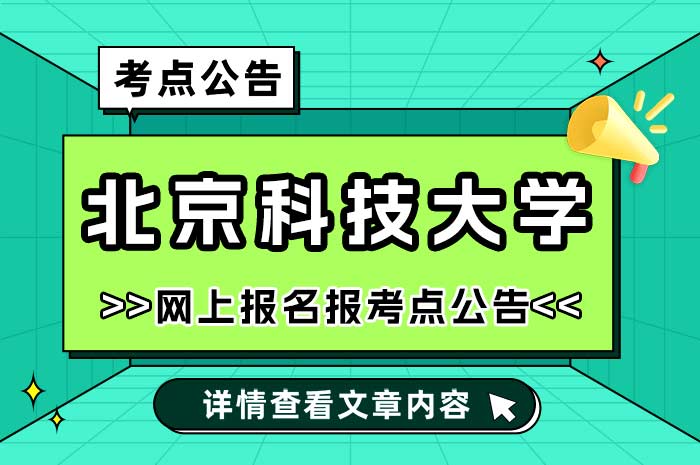 考点公告

北京科技大学

>>网上报名报考点公告<<

详情查看文章内容